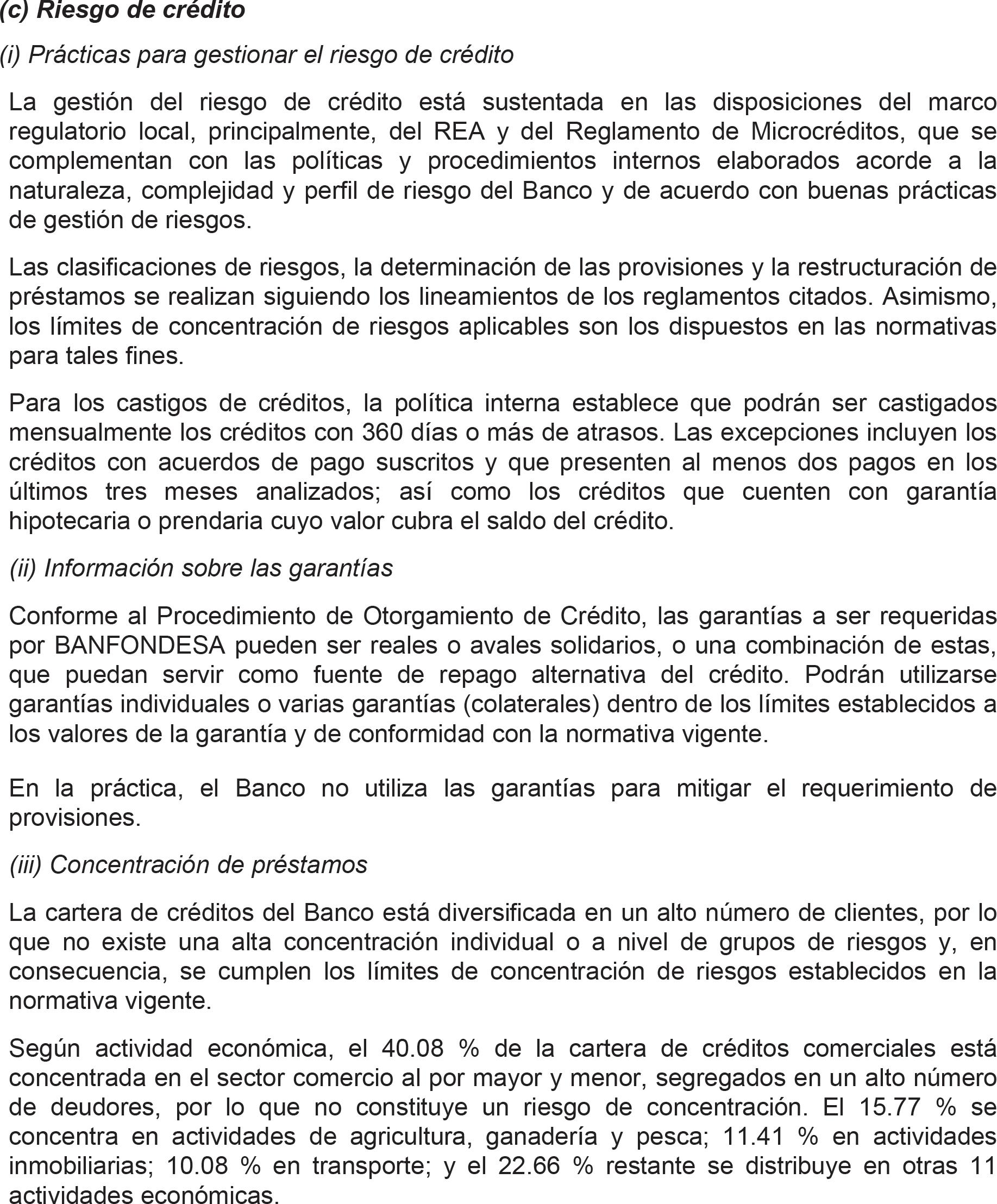 (c) Riesgo de crédito

(i) Prácticas para gestionar el riesgo de crédito

La gestión del riesgo de crédito está sustentada en las disposiciones del marco regulatorio local, principalmente, del REA y del Reglamento de Microcréditos, que se complementan con las políticas y procedimientos internos elaborados acorde a la naturaleza, complejidad y perfil de riesgo del Banco y de acuerdo con buenas prácticas de gestión de riesgos.

Las clasificaciones de riesgos, la determinación de las provisiones y la restructuración de préstamos se realizan siguiendo los lineamientos de los reglamentos citados. Asimismo, los límites de concentración de riesgos aplicables son los dispuestos en las normativas para tales fines.

Para los castigos de créditos, la política interna establece que podrán ser castigados mensualmente los créditos con 360 días o más de atrasos. Las excepciones incluyen los créditos con acuerdos de pago suscritos y que presenten al menos dos pagos en los últimos tres meses analizados; así como los créditos que cuenten con garantía hipotecaria o prendaria cuyo valor cubra el saldo del crédito.

(ii) Información sobre las garantías

Conforme al Procedimiento de Otorgamiento de Crédito, las garantías a ser requeridas por BANFONDESA pueden ser reales o avales solidarios, o una combinación de estas, que puedan servir como fuente de repago alternativa del crédito. Podrán utilizarse garantías individuales o varias garantías (colaterales) dentro de los límites establecidos a los valores de la garantía y de conformidad con la normativa vigente.

En la práctica, el Banco no utiliza las garantías para mitigar el requerimiento de provisiones.

(iii) Concentración de préstamos

La cartera de créditos del Banco está diversificada en un alto número de clientes, por lo que no existe una alta concentración individual o a nivel de grupos de riesgos y, en consecuencia, se cumplen los límites de concentración de riesgos establecidos en la normativa vigente.

Según actividad económica, el 40.08 % de la cartera de créditos comerciales está concentrada en el sector comercio al por mayor y menor, segregados en un alto número de deudores, por lo que no constituye un riesgo de concentración. El 15.77 % se concentra en actividades de agricultura, ganadería y pesca; 11.41 % en actividades inmobiliarias; 10.08 % en transporte; y el 22.66 % restante se distribuye en otras 11 actividades económicas.